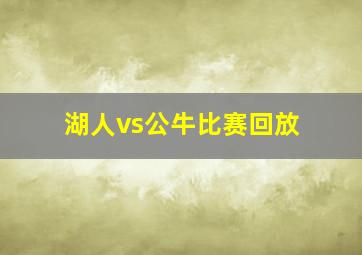 湖人vs公牛比赛回放